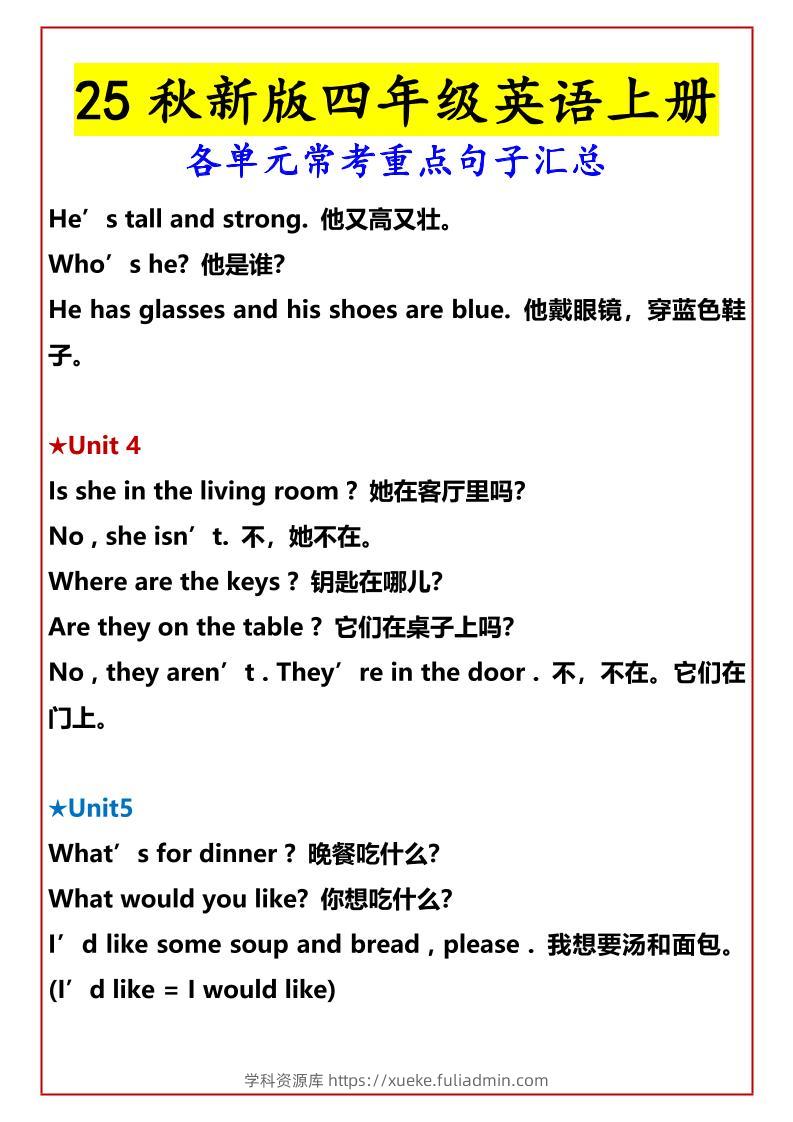 25 秋新版四年级英语上册
各单元常考重点句子汇总

He’s tall and strong. 他又高又壮。
Who’s he? 他是谁?
He has glasses and his shoes are blue. 他戴眼镜，穿蓝色鞋子。

★Unit 4
Is she in the living room ? 她在客厅里吗?
No , she isn’t. 不，她不在。
Where are the keys ? 钥匙在哪儿?
Are they on the table ? 它们在桌子上吗?
No , they aren’t . They’re in the door . 不，不在。它们在门上。

★Unit5
What’s for dinner ? 晚餐吃什么?
What would you like? 你想吃什么?
I’d like some soup and bread , please . 我想要汤和面包。
(I’d like = I would like)

学科资源库 https://xueke.fuliadmin.com